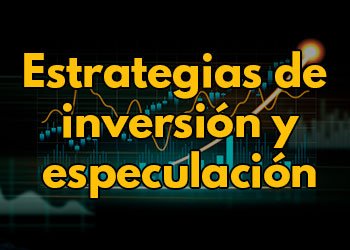 Estrategias de inversión y especulación